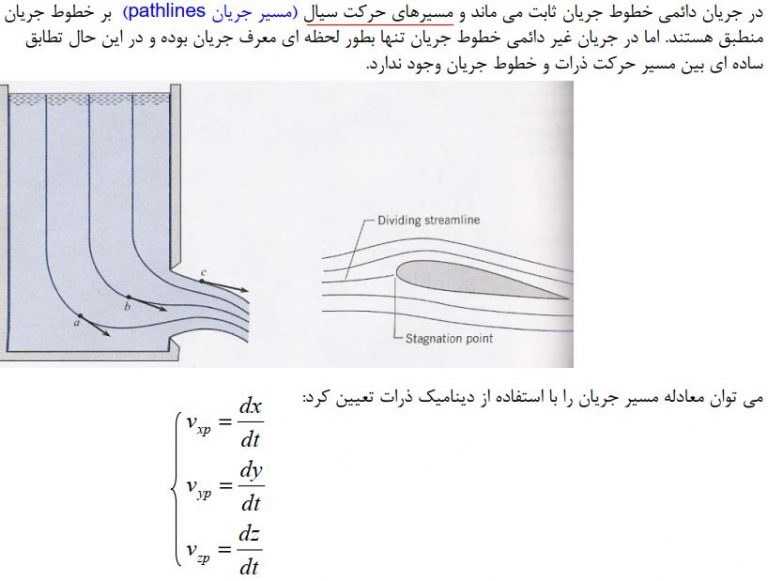 در جریان دائمی خطوط جریان ثابت می ماند و مسیرهای حرکت سیال (مسیر جریان pathlines) بر خطوط جریان منطبق هستند. اما در جریان غیر دائمی خطوط جریان تنها بطور لحظه ای معرف جریان بوده و در این حال تطابق ساده ای بین مسیر حرکت ذرات و خطوط جریان وجود ندارد.

c
b
a

Dividing streamline

Stagnation point

می توان معادله مسیر جریان را با استفاده از دینامیک ذرات تعیین کرد:

$\begin{cases} v_{xp} = \frac{dx}{dt} \\ v_{yp} = \frac{dy}{dt} \\ v_{zp} = \frac{dz}{dt} \end{cases}$